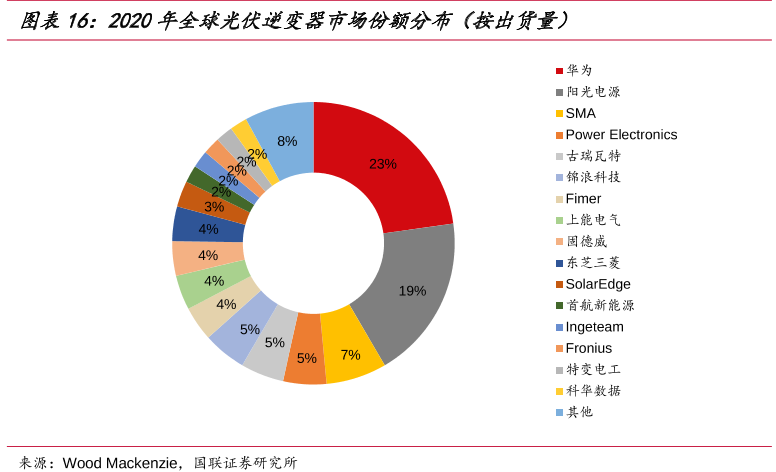 图表 16：2020 年全球光伏逆变器市场份额分布（按出货量）

23%
19%
7%
5%
5%
5%
4%
4%
4%
4%
3%
2%
2%
2%
2%
2%
8%

华为
阳光电源
SMA
Power Electronics
古瑞瓦特
锦浪科技
Fimer
上能电气
固德威
东芝三菱
SolarEdge
首航新能源
Ingeteam
Fronius
特变电工
科华数据
其他

来源：Wood Mackenzie，国联证券研究所